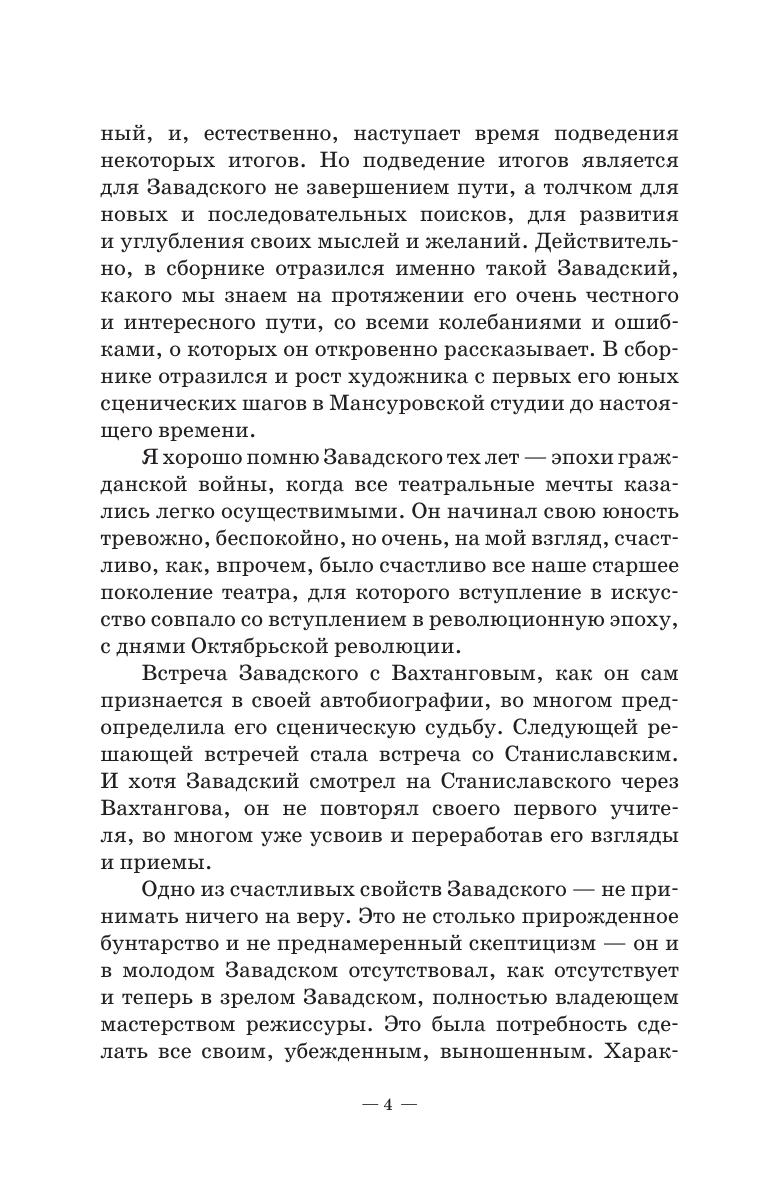 ный, и, естественно, наступает время подведения некоторых итогов. Но подведение итогов является для Завадского не завершением пути, а толчком для новых и последовательных поисков, для развития и углубления своих мыслей и желаний. Действительно, в сборнике отразился именно такой Завадский, какого мы знаем на протяжении его очень честного и интересного пути, со всеми колебаниями и ошибками, о которых он откровенно рассказывает. В сборнике отразился и рост художника с первых его юных сценических шагов в Мансуровской студии до настоящего времени.

Я хорошо помню Завадского тех лет — эпохи гражданской войны, когда все театральные мечты казались легко осуществимыми. Он начинал свою юность тревожно, беспокойно, но очень, на мой взгляд, счастливо, как, впрочем, было счастливо все наше старшее поколение театра, для которого вступление в искусство совпало со вступлением в революционную эпоху, с днями Октябрьской революции.

Встреча Завадского с Вахтанговым, как он сам признается в своей автобиографии, во многом предопределила его сценическую судьбу. Следующей решающей встречей стала встреча со Станиславским. И хотя Завадский смотрел на Станиславского через Вахтангова, он не повторял своего первого учителя, во многом уже усвоив и переработав его взгляды и приемы.

Одно из счастливых свойств Завадского — не принимать ничего на веру. Это не столько прирожденное бунтарство и не преднамеренный скептицизм — он и в молодом Завадском отсутствовал, как отсутствует и теперь в зрелом Завадском, полностью владеющем мастерством режиссуры. Это была потребность сделать все своим, убежденным, выношенным. Харак-

— 4 —